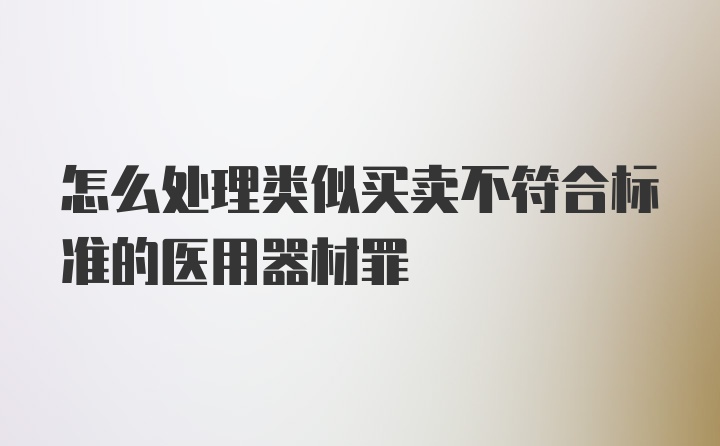 怎么处理类似买卖不符合标准的医用器材罪